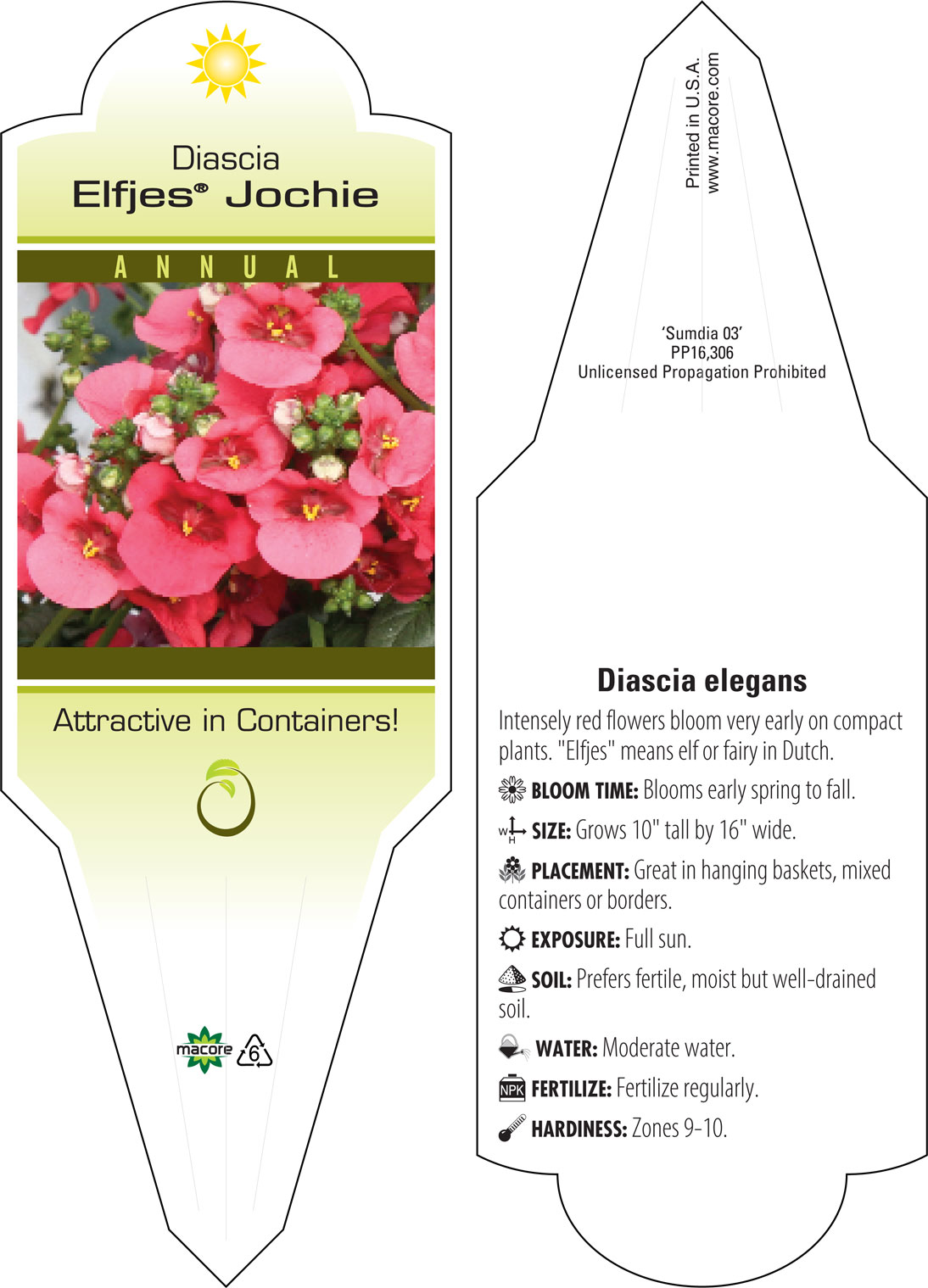 Diascia
Elfjes® Jochie

ANNUAL

Attractive in Containers!

macore 6

Printed in U.S.A.
www.macore.com

'Sumdia 03'
PP16,306
Unlicensed Propagation Prohibited

Diascia elegans

Intensely red flowers bloom very early on compact plants. "Elfjes" means elf or fairy in Dutch.

BLOOM TIME: Blooms early spring to fall.

W H SIZE: Grows 10" tall by 16" wide.

PLACEMENT: Great in hanging baskets, mixed containers or borders.

EXPOSURE: Full sun.

SOIL: Prefers fertile, moist but well-drained soil.

WATER: Moderate water.

NPK FERTILIZE: Fertilize regularly.

HARDINESS: Zones 9-10.